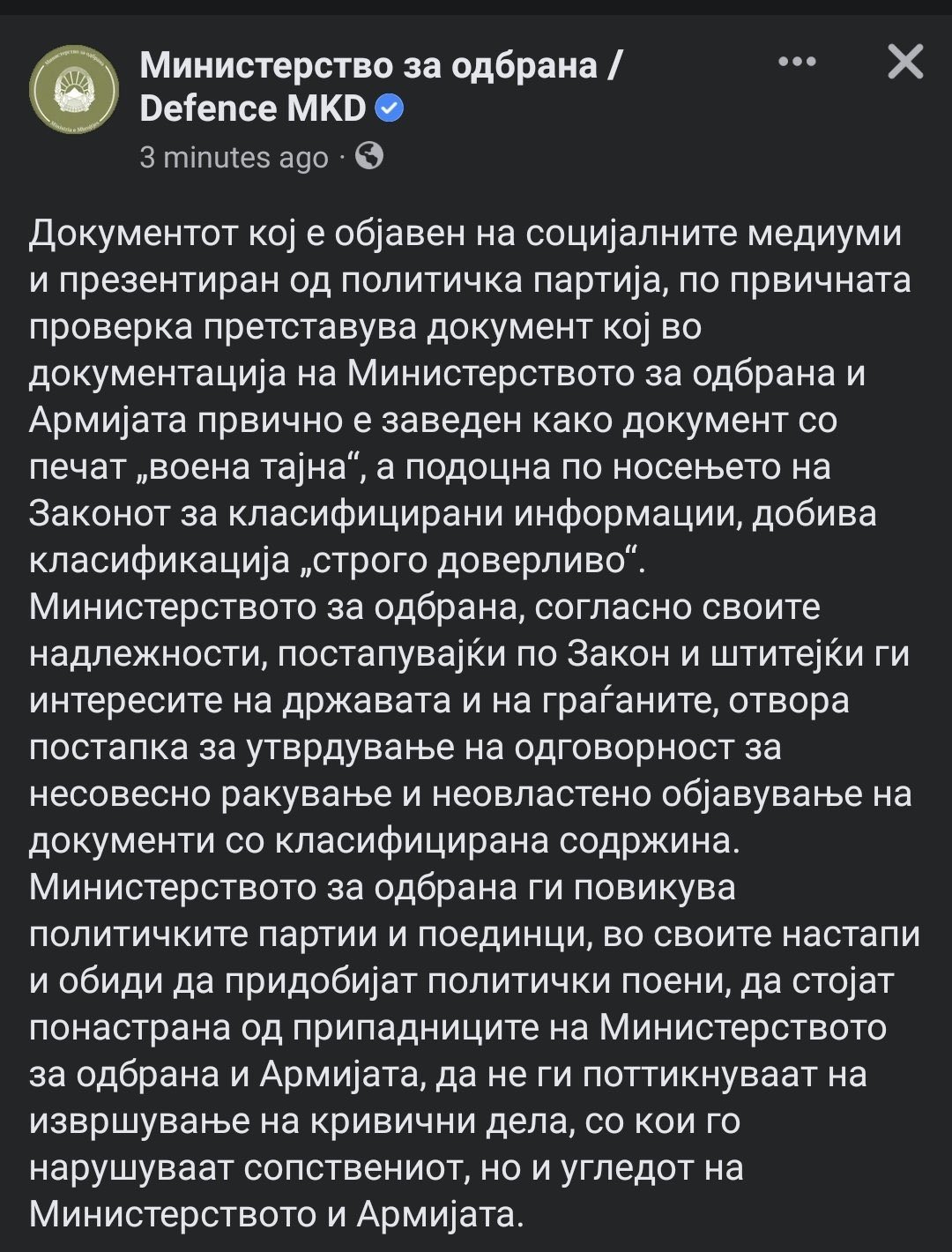 Министерство за одбрана / Defence MKD

3 minutes ago ·

Документот кој е објавен на социјалните медиуми и презентиран од политичка партија, по првичната проверка претставува документ кој во документација на Министерството за одбрана и Армијата првично е заведен како документ со печат „воена тајна“, а подоцна по носењето на Законот за класифицирани информации, добива класификација „строго доверливо“.
Министерството за одбрана, согласно своите надлежности, постапувајќи по Закон и штитејќи ги интересите на државата и на граѓаните, отвора постапка за утврдување на одговорност за несовесно ракување и неовластено објавување на документи со класифицирана содржина.
Министерството за одбрана ги повикува политичките партии и поединци, во своите настапи и обиди да придобијат политички поени, да стојат понастрана од припадниците на Министерството за одбрана и Армијата, да не ги поттикнуваат на извршување на кривични дела, со кои го нарушуваат сопствениот, но и угледот на Министерството и Армијата.